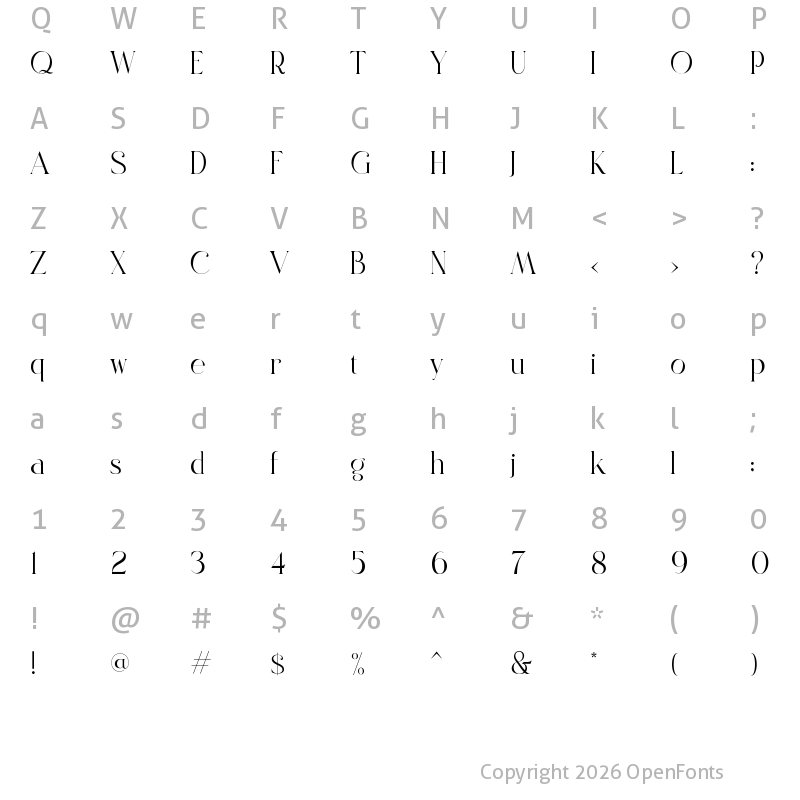 Q W E R T Y U I O P
Q W E R T Y U I O P

A S D F G H J K L :
A S D F G H J K L :

Z X C V B N M < > ?
Z X C V B N M < > ?

q w e r t y u i o p
q w e r t y u i o p

a s d f g h j k l ;
a s d f g h j k l :

1 2 3 4 5 6 7 8 9 0
1 2 3 4 5 6 7 8 9 0

! @ # $ % ^ & * ( )
! @ # $ % ^ & * ( )

Copyright 2026 OpenFonts